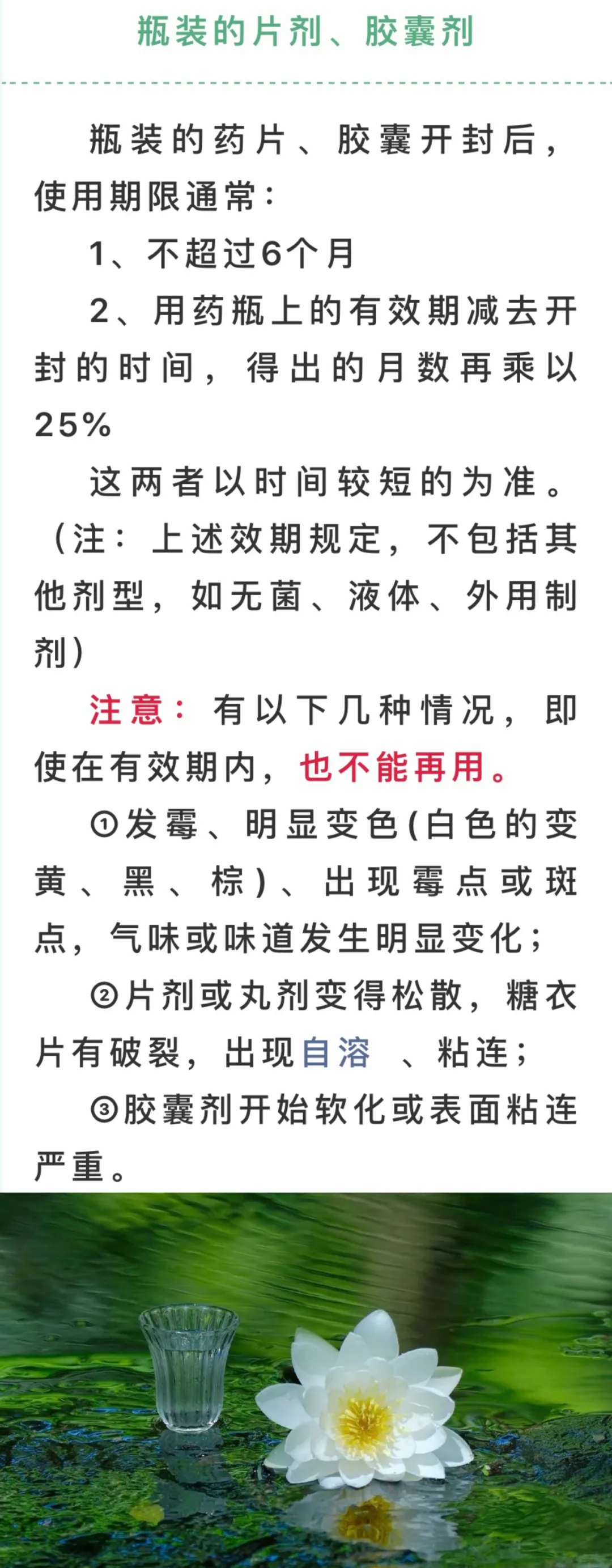 瓶装的片剂、胶囊剂

瓶装的药片、胶囊开封后，使用期限通常：

1、不超过6个月

2、用药瓶上的有效期减去开封的时间，得出的月数再乘以25%

这两者以时间较短的为准。（注：上述效期规定，不包括其他剂型，如无菌、液体、外用制剂）

注意：有以下几种情况，即使在有效期内，也不能再用。

①发霉、明显变色(白色的变黄、黑、棕)、出现霉点或斑点，气味或味道发生明显变化；

②片剂或丸剂变得松散，糖衣片有破裂，出现自溶 、粘连；

③胶囊剂开始软化或表面粘连严重。